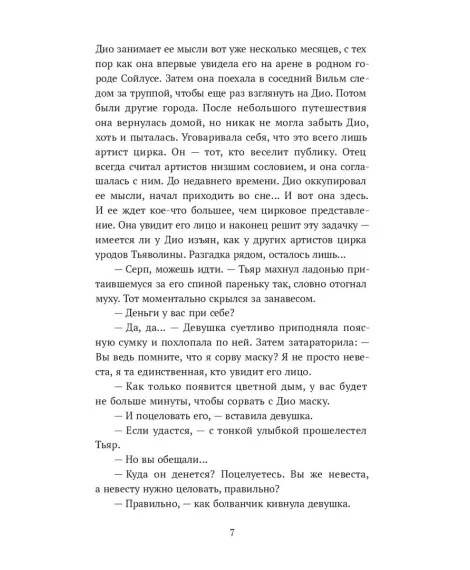 Дио занимает ее мысли вот уже несколько месяцев, с тех пор как она впервые увидела его на арене в родном городе Сойлусе. Затем она поехала в соседний Вильм следом за труппой, чтобы еще раз взглянуть на Дио. Потом были другие города. После небольшого путешествия она вернулась домой, но никак не могла забыть Дио, хоть и пыталась. Уговаривала себя, что это всего лишь артист цирка. Он — тот, кто веселит публику. Отец всегда считал артистов низшим сословием, и она соглашалась с ним. До недавнего времени. Дио оккупировал ее мысли, начал приходить во сне... И вот она здесь. И ее ждет кое-что большее, чем цирковое представление. Она увидит его лицо и наконец решит эту задачку — имеется ли у Дио изъян, как у других артистов цирка уродов Тьяволины. Разгадка рядом, осталось лишь...

— Серп, можешь идти. — Тьяр махнул ладонью притаившемуся за его спиной пареньку так, словно отогнал муху. Тот моментально скрылся за занавесом.

— Деньги у вас при себе?

— Да, да... — Девушка суетливо приподняла поясную сумку и похлопала по ней. Затем затараторила: — Вы ведь помните, что я сорву маску? Я не просто невеста, я та единственная, кто увидит его лицо.

— Как только появится цветной дым, у вас будет не больше минуты, чтобы сорвать с Дио маску.

— И поцеловать его, — вставила девушка.

— Если удастся, — с тонкой улыбкой прошелестел Тьяр.

— Но вы обещали...

— Куда он денется? Поцелуетесь. Вы же невеста, а невесту нужно целовать, правильно?

— Правильно, — как болванчик кивнула девушка.

7